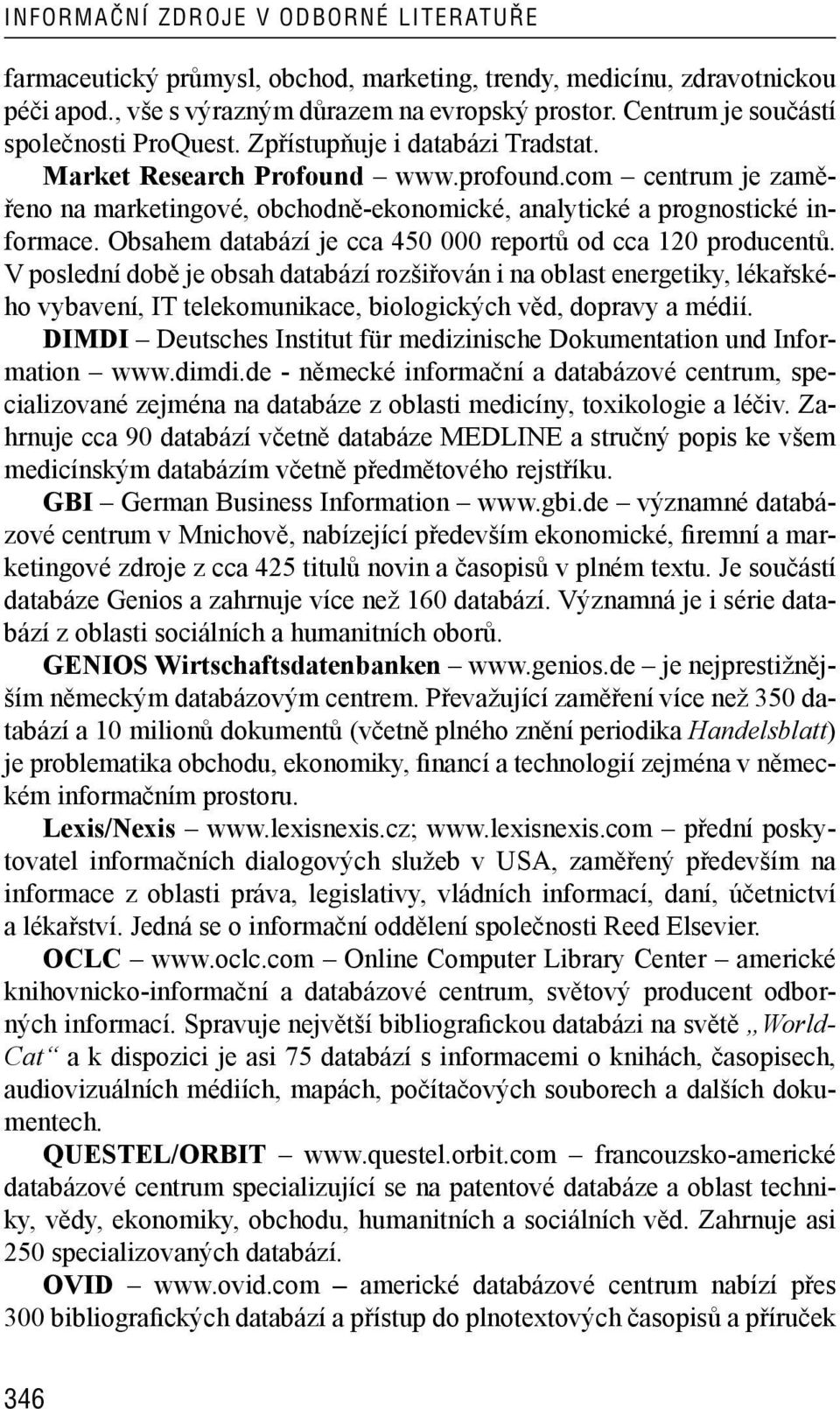 INFORMAČNÍ ZDROJE V ODBORNÉ LITERATUŘE

farmaceutický průmysl, obchod, marketing, trendy, medicínu, zdravotnickou péči apod., vše s výrazným důrazem na evropský prostor. Centrum je součástí společnosti ProQuest. Zpřístupňuje i databázi Tradstat.

Market Research Profound – www.profound.com – centrum je zaměřeno na marketingové, obchodně-ekonomické, analytické a prognostické informace. Obsahem databází je cca 450 000 reportů od cca 120 producentů. V poslední době je obsah databází rozšiřován i na oblast energetiky, lékařského vybavení, IT telekomunikace, biologických věd, dopravy a médií.

DIMDI – Deutsches Institut für medizinische Dokumentation und Information – www.dimdi.de - německé informační a databázové centrum, specializované zejména na databáze z oblasti medicíny, toxikologie a léčiv. Zahrnuje cca 90 databází včetně databáze MEDLINE a stručný popis ke všem medicínským databázím včetně předmětového rejstříku.

GBI – German Business Information – www.gbi.de – významné databázové centrum v Mnichově, nabízející především ekonomické, firemní a marketingové zdroje z cca 425 titulů novin a časopisů v plném textu. Je součástí databáze Genios a zahrnuje více než 160 databází. Významná je i série databází z oblasti sociálních a humanitních oborů.

GENIOS Wirtschaftsdatenbanken – www.genios.de – je nejprestižnějším německým databázovým centrem. Převažující zaměření více než 350 databází a 10 milionů dokumentů (včetně plného znění periodika Handelsblatt) je problematika obchodu, ekonomiky, financí a technologií zejména v německém informačním prostoru.

Lexis/Nexis – www.lexisnexis.cz; www.lexisnexis.com – přední poskytovatel informačních dialogových služeb v USA, zaměřený především na informace z oblasti práva, legislativy, vládních informací, daní, účetnictví a lékařství. Jedná se o informační oddělení společnosti Reed Elsevier.

OCLC – www.oclc.com – Online Computer Library Center – americké knihovnicko-informační a databázové centrum, světový producent odborných informací. Spravuje největší bibliografickou databázi na světě „WorldCat“ a k dispozici je asi 75 databází s informacemi o knihách, časopisech, audiovizuálních médiích, mapách, počítačových souborech a dalších dokumentech.

QUESTEL/ORBIT – www.questel.orbit.com – francouzsko-americké databázové centrum specializující se na patentové databáze a oblast techniky, vědy, ekonomiky, obchodu, humanitních a sociálních věd. Zahrnuje asi 250 specializovaných databází.

OVID – www.ovid.com – americké databázové centrum nabízí přes 300 bibliografických databází a přístup do plnotextových časopisů a příruček

346